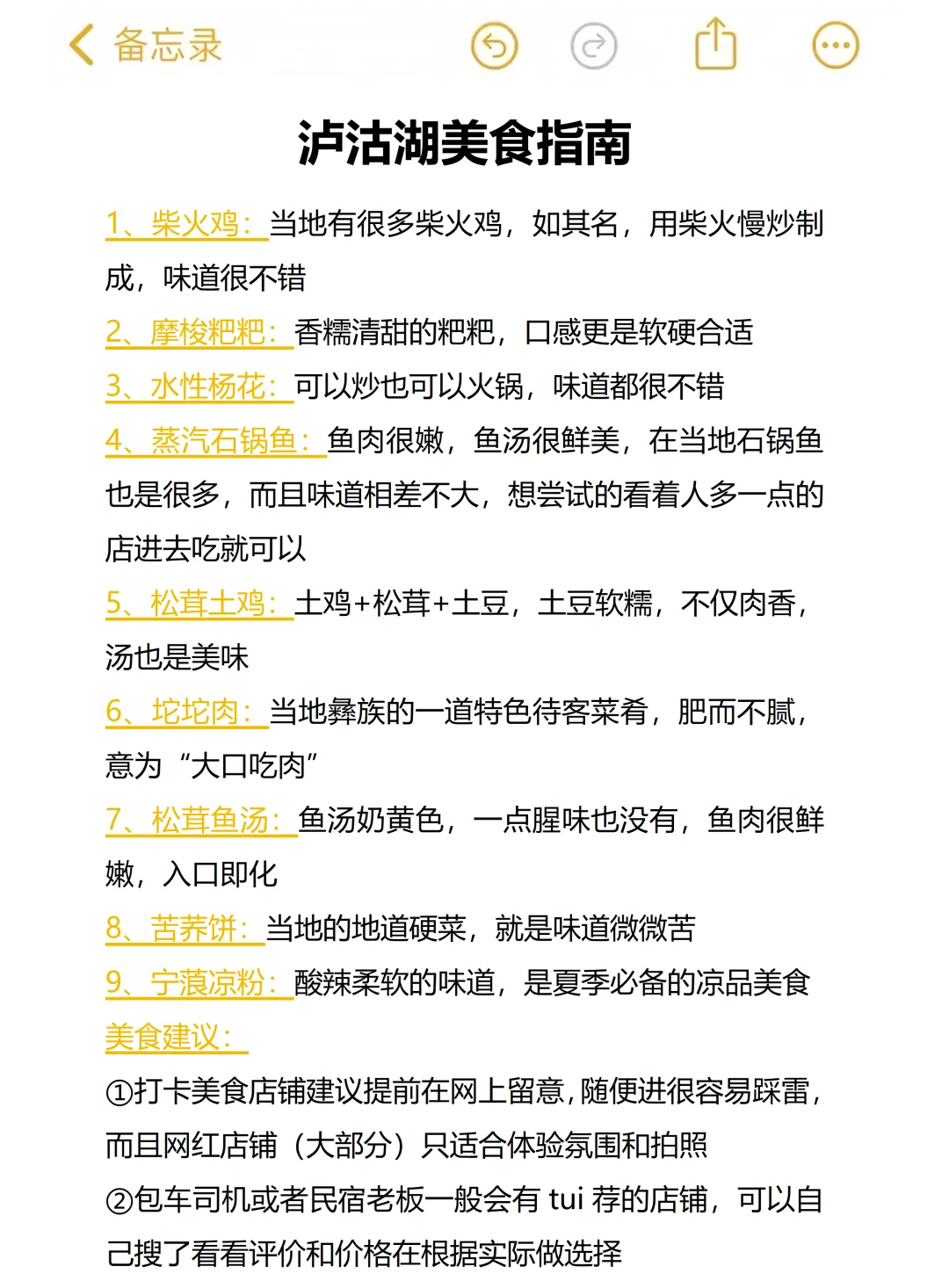 备忘录

泸沽湖美食指南

1、柴火鸡：当地有很多柴火鸡，如其名，用柴火慢炒制成，味道很不错

2、摩梭粑粑：香糯清甜的粑粑，口感更是软硬合适

3、水性杨花：可以炒也可以火锅，味道都很不错

4、蒸汽石锅鱼：鱼肉很嫩，鱼汤很鲜美，在当地石锅鱼也是很多，而且味道相差不大，想尝试的看着人多一点的店进去吃就可以

5、松茸土鸡：土鸡+松茸+土豆，土豆软糯，不仅肉香，汤也是美味

6、坨坨肉：当地彝族的一道特色待客菜肴，肥而不腻，意为“大口吃肉”

7、松茸鱼汤：鱼汤奶黄色，一点腥味也没有，鱼肉很鲜嫩，入口即化

8、苦荞饼：当地的地道硬菜，就是味道微微苦

9、宁蒗凉粉：酸辣柔软的味道，是夏季必备的凉品美食

美食建议：

①打卡美食店铺建议提前在网上留意，随便进很容易踩雷，而且网红店铺（大部分）只适合体验氛围和拍照

②包车司机或者民宿老板一般会有 tui 荐的店铺，可以自己搜了看看评价和价格在根据实际做选择